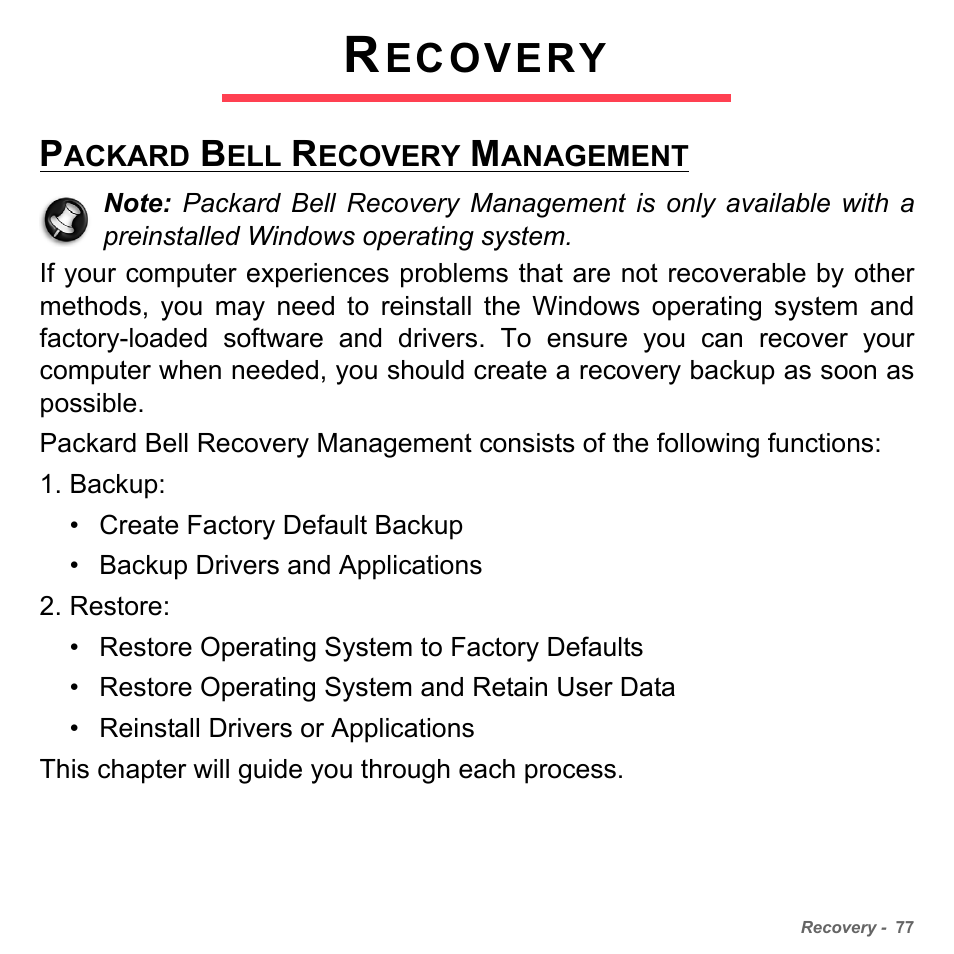 RECOVERY

PACKARD BELL RECOVERY MANAGEMENT

Note: Packard Bell Recovery Management is only available with a preinstalled Windows operating system.

If your computer experiences problems that are not recoverable by other methods, you may need to reinstall the Windows operating system and factory-loaded software and drivers. To ensure you can recover your computer when needed, you should create a recovery backup as soon as possible.

Packard Bell Recovery Management consists of the following functions:

1. Backup:
• Create Factory Default Backup
• Backup Drivers and Applications

2. Restore:
• Restore Operating System to Factory Defaults
• Restore Operating System and Retain User Data
• Reinstall Drivers or Applications

This chapter will guide you through each process.

Recovery - 77